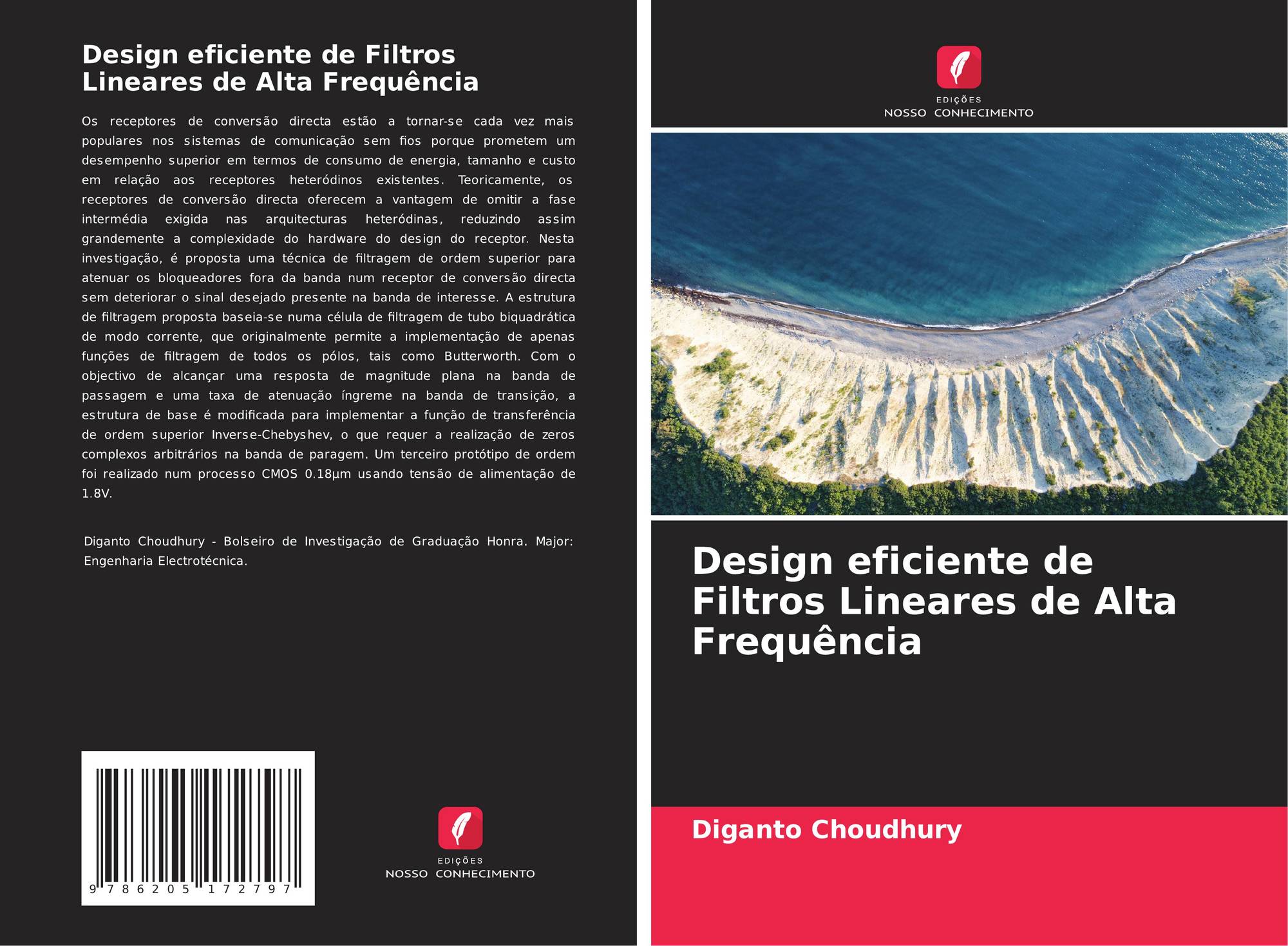 Design eficiente de Filtros
Lineares de Alta Frequência

Os receptores de conversão directa estão a tornar-se cada vez mais populares nos sistemas de comunicação sem fios porque prometem um desempenho superior em termos de consumo de energia, tamanho e custo em relação aos receptores heteródinos existentes. Teoricamente, os receptores de conversão directa oferecem a vantagem de omitir a fase intermédia exigida nas arquitecturas heteródinas, reduzindo assim grandemente a complexidade do hardware do design do receptor. Nesta investigação, é proposta uma técnica de filtragem de ordem superior para atenuar os bloqueadores fora da banda num receptor de conversão directa sem deteriorar o sinal desejado presente na banda de interesse. A estrutura de filtragem proposta baseia-se numa célula de filtragem de tubo biquadrática de modo corrente, que originalmente permite a implementação de apenas funções de filtragem de todos os pólos, tais como Butterworth. Com o objectivo de alcançar uma resposta de magnitude plana na banda de passagem e uma taxa de atenuação íngreme na banda de transição, a estrutura de base é modificada para implementar a função de transferência de ordem superior Inverse-Chebyshev, o que requer a realização de zeros complexos arbitrários na banda de paragem. Um terceiro protótipo de ordem foi realizado num processo CMOS 0.18μm usando tensão de alimentação de 1.8V.

Diganto Choudhury - Bolseiro de Investigação de Graduação Honra. Major: Engenharia Electrotécnica.

9 786205 172797

EDIÇÕES
NOSSO CONHECIMENTO

EDIÇÕES
NOSSO CONHECIMENTO

Design eficiente de
Filtros Lineares de Alta
Frequência

Diganto Choudhury